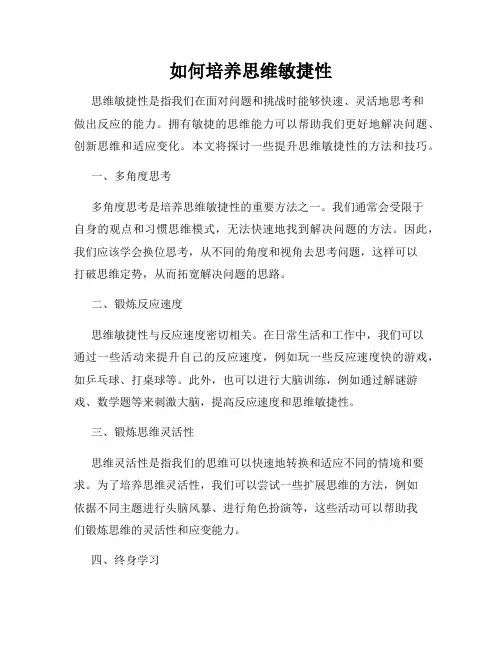 如何培养思维敏捷性

思维敏捷性是指我们在面对问题和挑战时能够快速、灵活地思考和做出反应的能力。拥有敏捷的思维能力可以帮助我们更好地解决问题、创新思维和适应变化。本文将探讨一些提升思维敏捷性的方法和技巧。

一、多角度思考

多角度思考是培养思维敏捷性的重要方法之一。我们通常会受限于自身的观点和习惯思维模式，无法快速地找到解决问题的方法。因此，我们应该学会换位思考，从不同的角度和视角去思考问题，这样可以打破思维定势，从而拓宽解决问题的思路。

二、锻炼反应速度

思维敏捷性与反应速度密切相关。在日常生活和工作中，我们可以通过一些活动来提升自己的反应速度，例如玩一些反应速度快的游戏，如乒乓球、打桌球等。此外，也可以进行大脑训练，例如通过解谜游戏、数学题等来刺激大脑，提高反应速度和思维敏捷性。

三、锻炼思维灵活性

思维灵活性是指我们的思维可以快速地转换和适应不同的情境和要求。为了培养思维灵活性，我们可以尝试一些扩展思维的方法，例如依据不同主题进行头脑风暴、进行角色扮演等，这些活动可以帮助我们锻炼思维的灵活性和应变能力。

四、终身学习